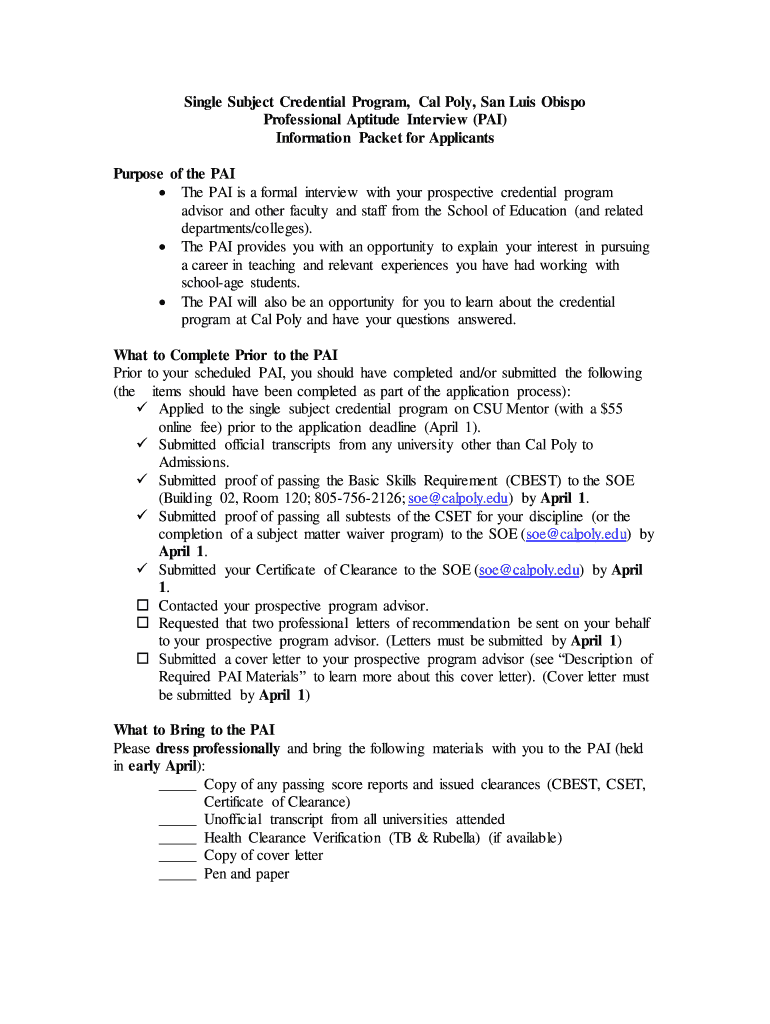 Single Subject Credential Program, Cal Poly, San Luis Obispo
Professional Aptitude Interview (PAI)
Information Packet for Applicants

Purpose of the PAI
• The PAI is a formal interview with your prospective credential program advisor and other faculty and staff from the School of Education (and related departments/colleges).
• The PAI provides you with an opportunity to explain your interest in pursuing a career in teaching and relevant experiences you have had working with school-age students.
• The PAI will also be an opportunity for you to learn about the credential program at Cal Poly and have your questions answered.

What to Complete Prior to the PAI
Prior to your scheduled PAI, you should have completed and/or submitted the following (the items should have been completed as part of the application process):
✓ Applied to the single subject credential program on CSU Mentor (with a $55 online fee) prior to the application deadline (April 1).
✓ Submitted official transcripts from any university other than Cal Poly to Admissions.
✓ Submitted proof of passing the Basic Skills Requirement (CBEST) to the SOE (Building 02, Room 120; 805-756-2126; soe@calpoly.edu) by April 1.
✓ Submitted proof of passing all subtests of the CSET for your discipline (or the completion of a subject matter waiver program) to the SOE (soe@calpoly.edu) by April 1.
✓ Submitted your Certificate of Clearance to the SOE (soe@calpoly.edu) by April 1.
☐ Contacted your prospective program advisor.
☐ Requested that two professional letters of recommendation be sent on your behalf to your prospective program advisor. (Letters must be submitted by April 1)
☐ Submitted a cover letter to your prospective program advisor (see “Description of Required PAI Materials” to learn more about this cover letter). (Cover letter must be submitted by April 1)

What to Bring to the PAI
Please dress professionally and bring the following materials with you to the PAI (held in early April):
_____ Copy of any passing score reports and issued clearances (CBEST, CSET, Certificate of Clearance)
_____ Unofficial transcript from all universities attended
_____ Health Clearance Verification (TB & Rubella) (if available)
_____ Copy of cover letter
_____ Pen and paper